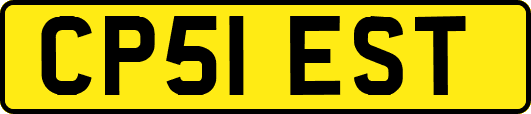 CP51 EST